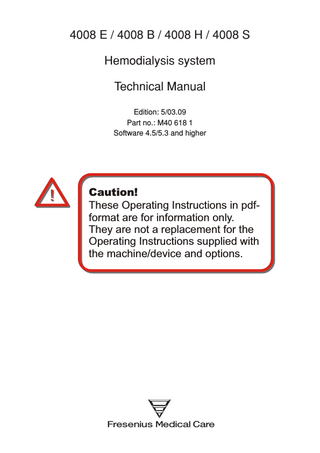 4008 E / 4008 B / 4008 H / 4008 S

Hemodialysis system

Technical Manual

Edition: 5/03.09
Part no.: M40 618 1
Software 4.5/5.3 and higher

!

Caution!
These Operating Instructions in pdf-format are for information only. They are not a replacement for the Operating Instructions supplied with the machine/device and options.

Fresenius Medical Care